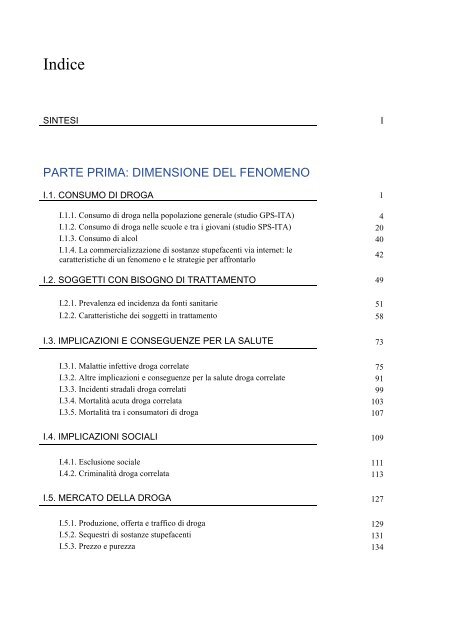 Indice

SINTESI I

PARTE PRIMA: DIMENSIONE DEL FENOMENO

I.1. CONSUMO DI DROGA 1

I.1.1. Consumo di droga nella popolazione generale (studio GPS-ITA) 4
I.1.2. Consumo di droga nelle scuole e tra i giovani (studio SPS-ITA) 20
I.1.3. Consumo di alcol 40
I.1.4. La commercializzazione di sostanze stupefacenti via internet: le caratteristiche di un fenomeno e le strategie per affrontarlo 42

I.2. SOGGETTI CON BISOGNO DI TRATTAMENTO 49

I.2.1. Prevalenza ed incidenza da fonti sanitarie 51
I.2.2. Caratteristiche dei soggetti in trattamento 58

I.3. IMPLICAZIONI E CONSEGUENZE PER LA SALUTE 73

I.3.1. Malattie infettive droga correlate 75
I.3.2. Altre implicazioni e conseguenze per la salute droga correlate 91
I.3.3. Incidenti stradali droga correlati 99
I.3.4. Mortalità acuta droga correlata 103
I.3.5. Mortalità tra i consumatori di droga 107

I.4. IMPLICAZIONI SOCIALI 109

I.4.1. Esclusione sociale 111
I.4.2. Criminalità droga correlata 113

I.5. MERCATO DELLA DROGA 127

I.5.1. Produzione, offerta e traffico di droga 129
I.5.2. Sequestri di sostanze stupefacenti 131
I.5.3. Prezzo e purezza 134